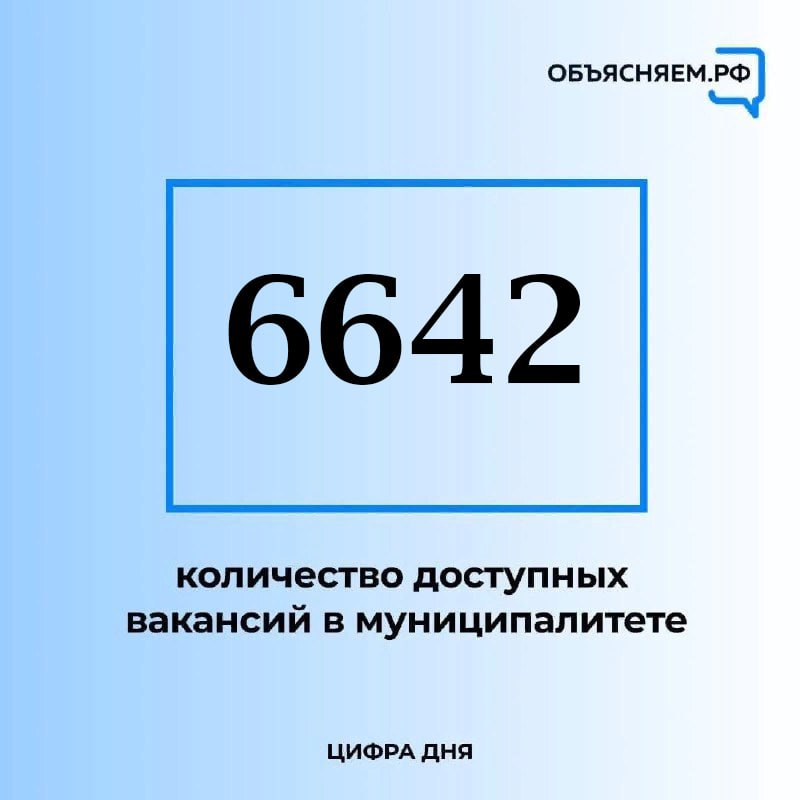 ОБЪЯСНЯЕМ.РФ

6642

количество доступных вакансий в муниципалитете

ЦИФРА ДНЯ